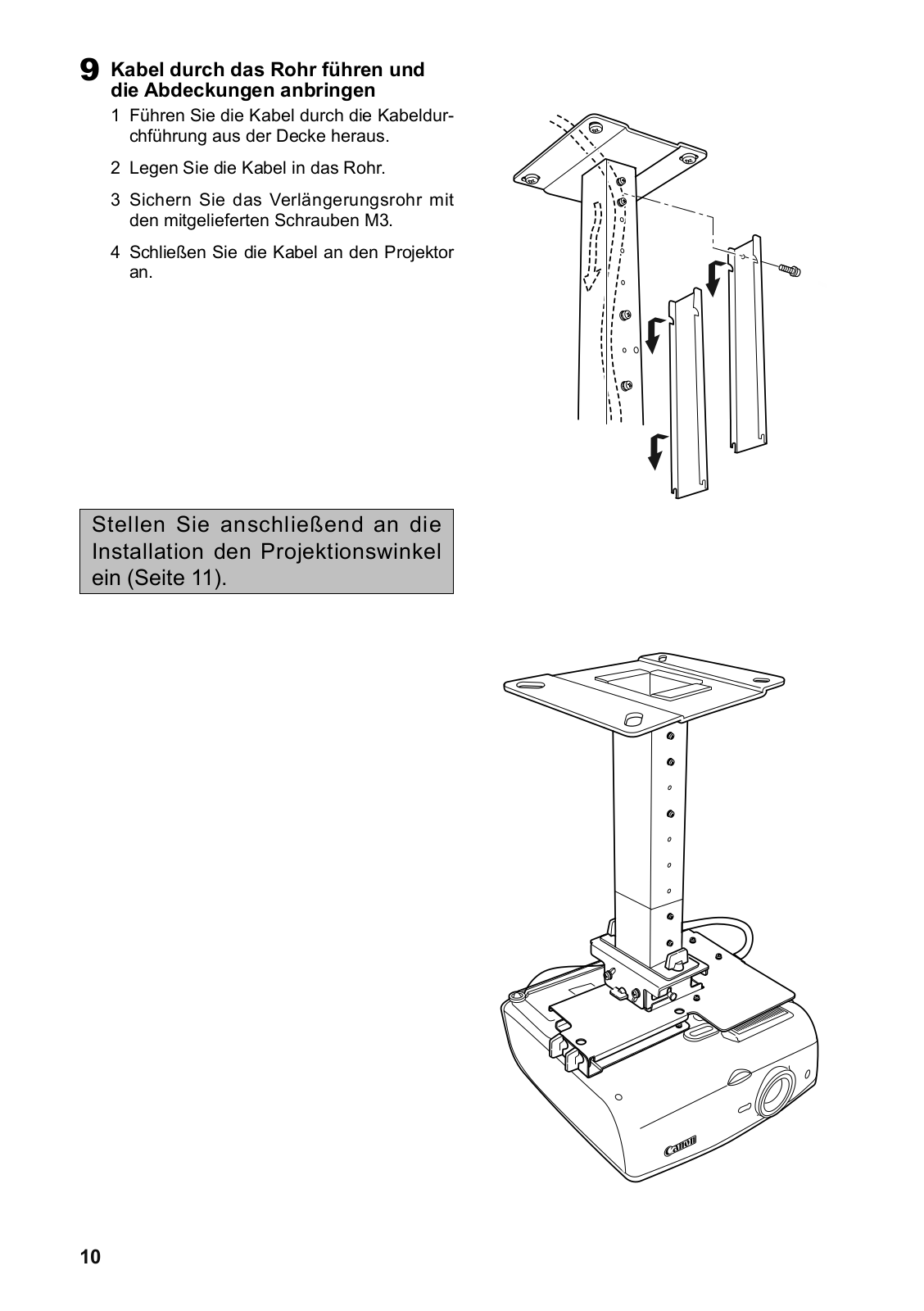 9 Kabel durch das Rohr führen und die Abdeckungen anbringen

1 Führen Sie die Kabel durch die Kabeldurchführung aus der Decke heraus.

2 Legen Sie die Kabel in das Rohr.

3 Sichern Sie das Verlängerungsrohr mit den mitgelieferten Schrauben M3.

4 Schließen Sie die Kabel an den Projektor an.

Stellen Sie anschließend an die Installation den Projektionswinkel ein (Seite 11).

Canon

10